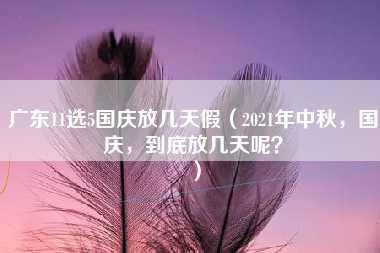 广东11选5国庆放几天假（2021年中秋，国庆，到底放几天呢?）